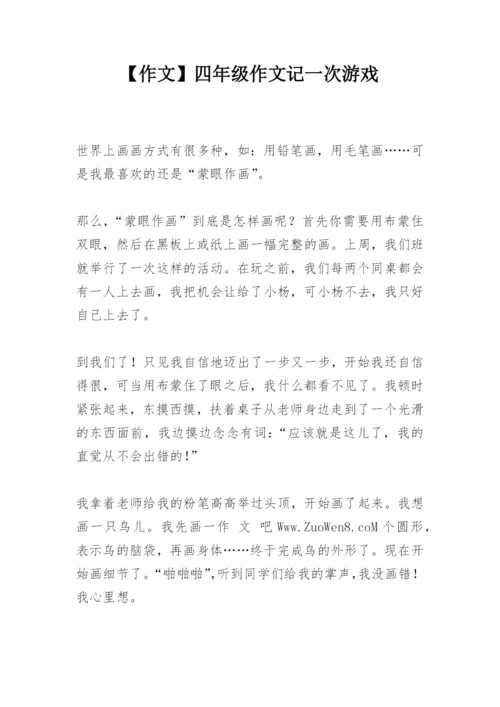 【作文】四年级作文记一次游戏

世界上画画方式有很多种，如：用铅笔画，用毛笔画……可是我最喜欢的还是“蒙眼作画”。

那么，“蒙眼作画”到底是怎样画呢？首先你需要用布蒙住双眼，然后在黑板上或纸上画一幅完整的画。上周，我们班就举行了一次这样的活动。在玩之前，我们每两个同桌都会有一人上去画，我把机会让给了小杨，可小杨不去，我只好自己上去了。

到我们了！只见我自信地迈出了一步又一步，开始我还自信得很，可当用布蒙住了眼之后，我什么都看不见了。我顿时紧张起来，东摸西摸，扶着桌子从老师身边走到了一个光滑的东西面前，我边摸边念念有词：“应该就是这儿了，我的直觉从不会出错的！”

我拿着老师给我的粉笔高高举过头顶，开始画了起来。我想画一只鸟儿。我先画一作 文 吧 Www.ZuoWen8.coM 个圆形，表示鸟的脑袋，再画身体……终于完成鸟的外形了。现在开始画细节了。“啪啪啪”,听到同学们给我的掌声,我没画错！我心里想。